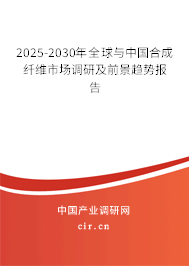 2025-2030年全球与中国合成纤维市场调研及前景趋势报告

中国产业调研网

cir.cn